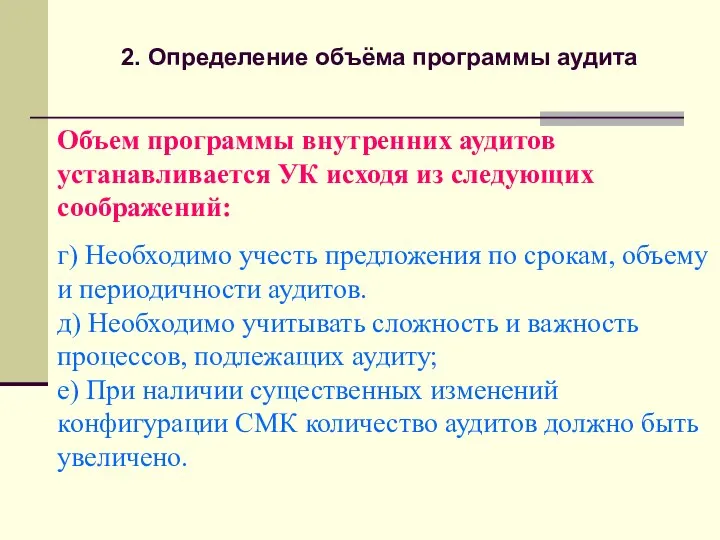 2. Определение объёма программы аудита

Объем программы внутренних аудитов устанавливается УК исходя из следующих соображений:

г) Необходимо учесть предложения по срокам, объему и периодичности аудитов.
д) Необходимо учитывать сложность и важность процессов, подлежащих аудиту;
е) При наличии существенных изменений конфигурации СМК количество аудитов должно быть увеличено.